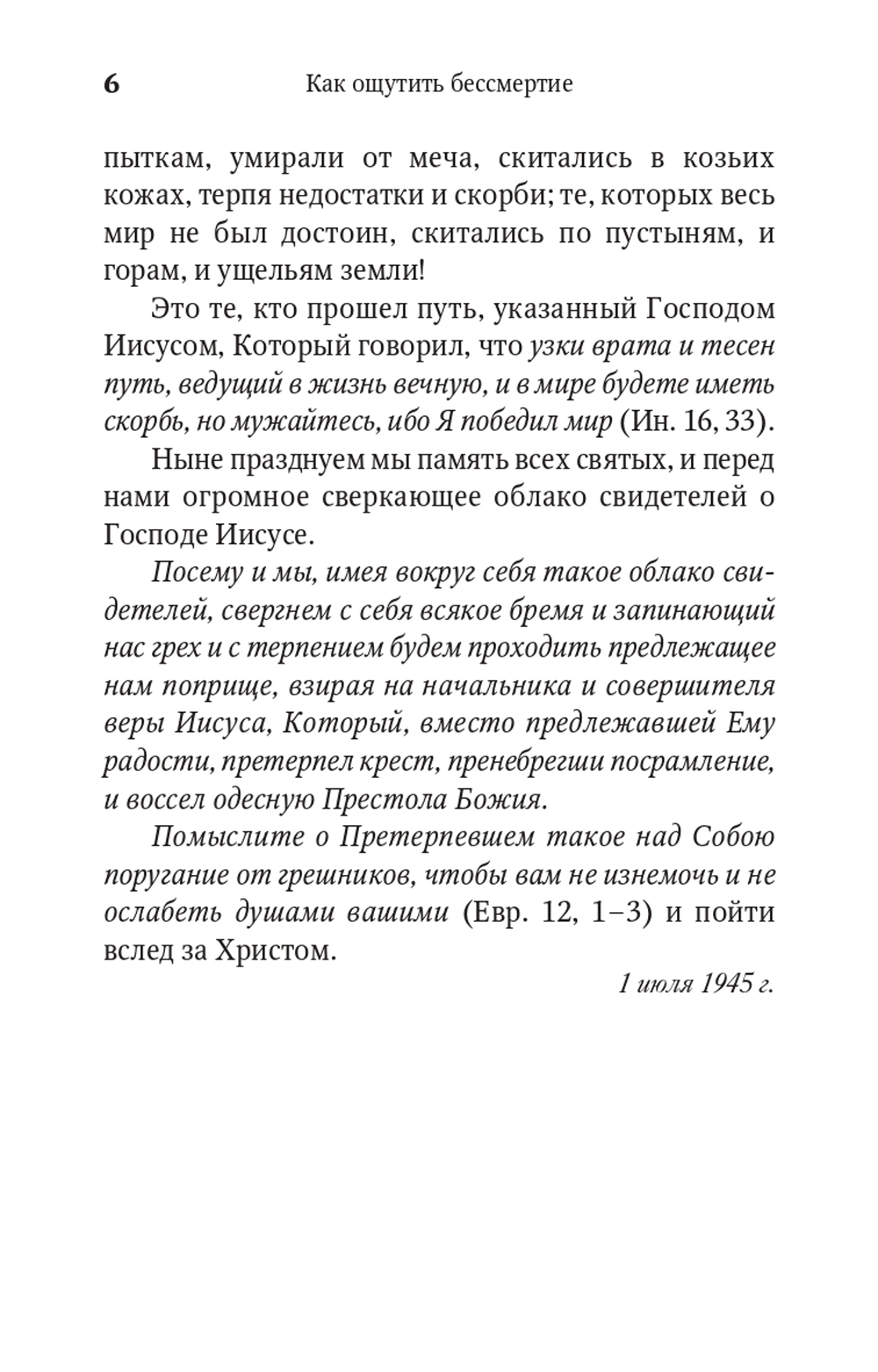 6 Как ощутить бессмертие

пыткам, умирали от меча, скитались в козьих кожах, терпя недостатки и скорби; те, которых весь мир не был достоин, скитались по пустыням, и горам, и ущельям земли!

Это те, кто прошел путь, указанный Господом Иисусом, Который говорил, что узки врата и тесен путь, ведущий в жизнь вечную, и в мире будете иметь скорбь, но мужайтесь, ибо Я победил мир (Ин. 16, 33).

Ныне празднуем мы память всех святых, и перед нами огромное сверкающее облако свидетелей о Господе Иисусе.

Посему и мы, имея вокруг себя такое облако свидетелей, свергнем с себя всякое бремя и запинающий нас грех и с терпением будем проходить предлежащее нам поприще, взирая на начальника и совершителя веры Иисуса, Который, вместо предлежавшей Ему радости, претерпел крест, пренебрегши посрамление, и воссел одесную Престола Божия.

Помыслите о Претерпевшем такое над Собою поругание от грешников, чтобы вам не изнемочь и не ослабеть душами вашими (Евр. 12, 1–3) и пойти вслед за Христом.

1 июля 1945 г.